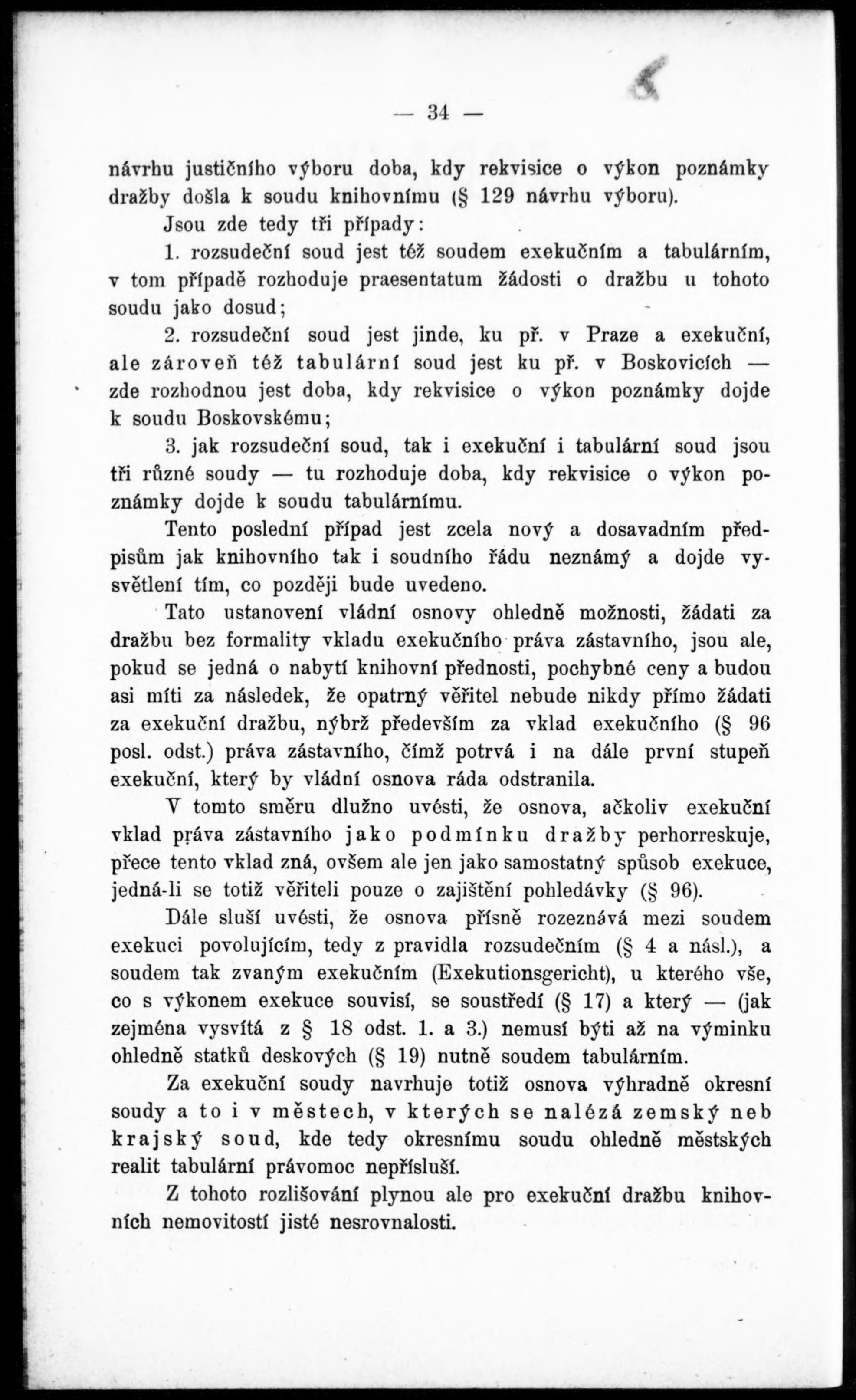 — 34 —

návrhu justičního výboru doba, kdy rekvisice o výkon poznámky dražby došla k soudu knihovnímu (§ 129 návrhu výboru).

Jsou zde tedy tři případy:

1. rozsudeční soud jest též soudem exekučním a tabulárním, v tom případě rozhoduje praesentatum žádosti o dražbu u tohoto soudu jako dosud;

2. rozsudeční soud jest jinde, ku př. v Praze a exekuční, ale zároveň též tabulární soud jest ku př. v Boskovicích — zde rozhodnou jest doba, kdy rekvisice o výkon poznámky dojde k soudu Boskovskému;

3. jak rozsudeční soud, tak i exekuční i tabulární soud jsou tři různé soudy — tu rozhoduje doba, kdy rekvisice o výkon poznámky dojde k soudu tabulárnímu.

Tento poslední případ jest zcela nový a dosavadním předpisům jak knihovního tak i soudního řádu neznámý a dojde vysvětlení tím, co později bude uvedeno.

Tato ustanovení vládní osnovy ohledně možnosti, žádati za dražbu bez formality vkladu exekučního práva zástavního, jsou ale, pokud se jedná o nabytí knihovní přednosti, pochybné ceny a budou asi míti za následek, že opatrný věřitel nebude nikdy přímo žádati za exekuční dražbu, nýbrž především za vklad exekučního (§ 96 posl. odst.) práva zástavního, čímž potrvá i na dále první stupeň exekuční, který by vládní osnova ráda odstranila.

V tomto směru dlužno uvésti, že osnova, ačkoliv exekuční vklad práva zástavního jako podmínku dražby perhorreskuje, přece tento vklad zná, ovšem ale jen jako samostatný spůsob exekuce, jedná-li se totiž věřiteli pouze o zajištění pohledávky (§ 96).

Dále sluší uvésti, že osnova přísně rozeznává mezi soudem exekuci povolujícím, tedy z pravidla rozsudečním (§ 4 a násl.), a soudem tak zvaným exekučním (Exekutionsgericht), u kterého vše, co s výkonem exekuce souvisí, se soustředí (§ 17) a který — (jak zejména vysvítá z § 18 odst. 1. a 3.) nemusí býti až na výminku ohledně statků deskových (§ 19) nutně soudem tabulárním.

Za exekuční soudy navrhuje totiž osnova výhradně okresní soudy a to i v městech, v kterých se nalézá zemský neb krajský soud, kde tedy okresnímu soudu ohledně městských realit tabulární právomoc nepřísluší.

Z tohoto rozlišování plynou ale pro exekuční dražbu knihovních nemovitostí jisté nesrovnalosti.